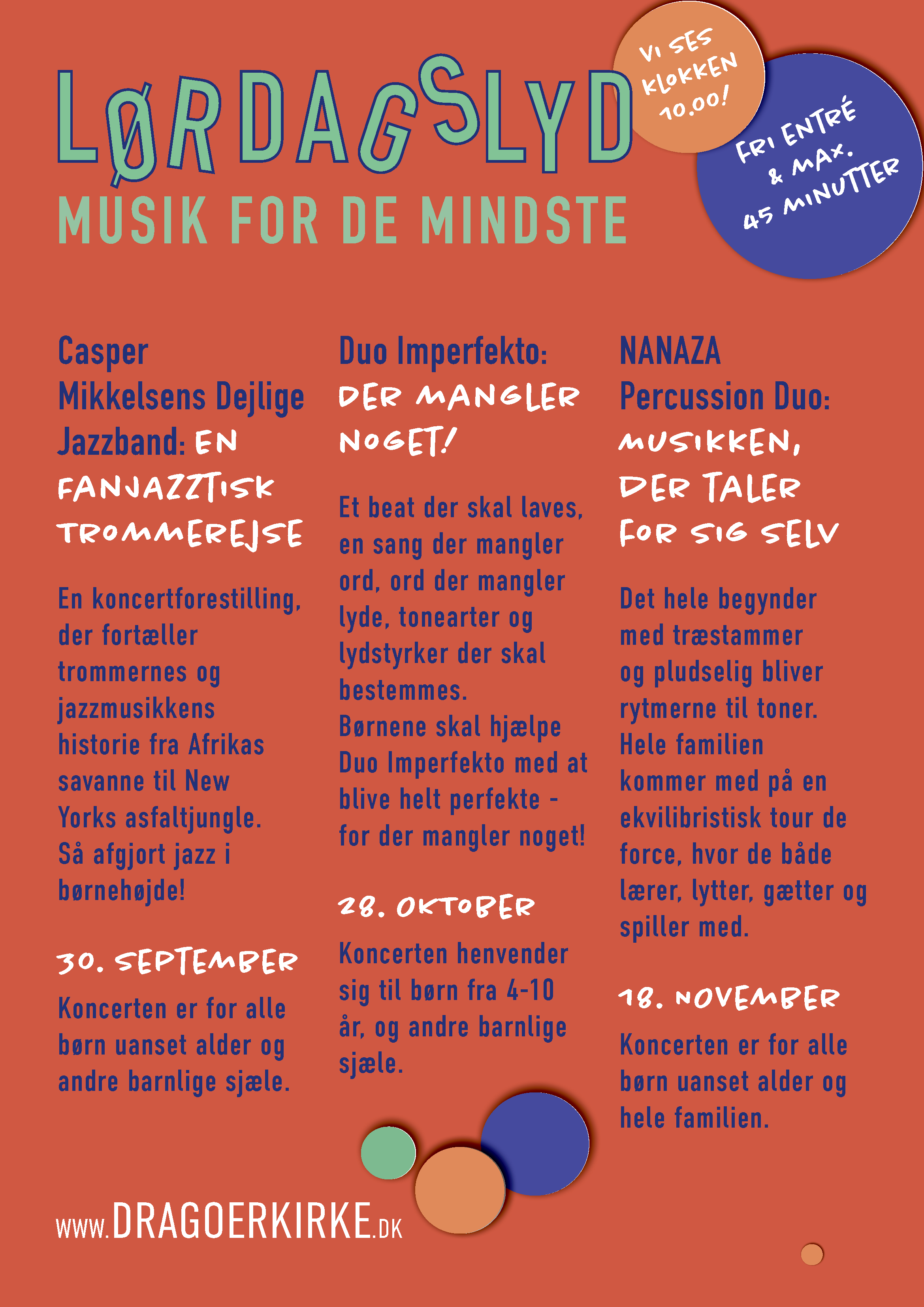 LØRDAGSLYD
MUSIK FOR DE MINDSTE

VI SES KLOKKEN 10.00!

FRI ENTRÉ & MAX. 45 MINUTTER

Casper Mikkelsens Dejlige Jazzband: EN FANJAZZTISK TROMMEREJSE

En koncertforestilling, der fortæller trommernes og jazzmusikkens historie fra Afrikas savanne til New Yorks asfaltjungle. Så afgjort jazz i børnehøjde!

30. SEPTEMBER

Koncerten er for alle børn uanset alder og andre barnlige sjæle.

Duo Imperfekto: DER MANGLER NOGET!

Et beat der skal laves, en sang der mangler ord, ord der mangler lyde, tonearter og lydstyrker der skal bestemmes. Børnene skal hjælpe Duo Imperfekto med at blive helt perfekte - for der mangler noget!

28. OKTOBER

Koncerten henvender sig til børn fra 4-10 år, og andre barnlige sjæle.

NANAZA Percussion Duo: MUSIKKEN, DER TALER FOR SIG SELV

Det hele begynder med træstammer og pludselig bliver rytmerne til toner. Hele familien kommer med på en ekvilibristisk tour de force, hvor de både lærer, lytter, gætter og spiller med.

18. NOVEMBER

Koncerten er for alle børn uanset alder og hele familien.

WWW.DRAGOERKIRKE.DK